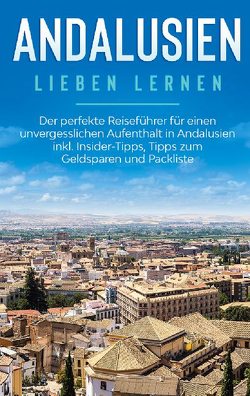 ANDALUSIEN

LIEBEN LERNEN

Der perfekte Reiseführer für einen unvergesslichen Aufenthalt in Andalusien inkl. Insider-Tipps, Tipps zum Geldsparen und Packliste